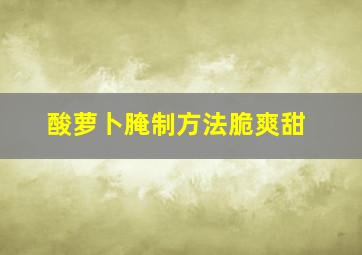 酸萝卜腌制方法脆爽甜